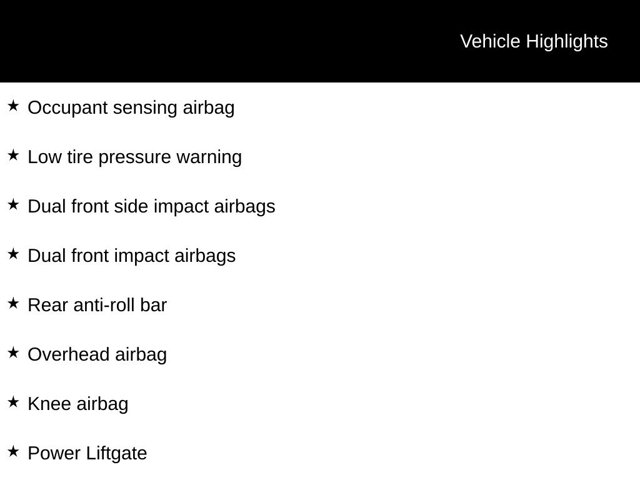 Vehicle Highlights

★ Occupant sensing airbag

★ Low tire pressure warning

★ Dual front side impact airbags

★ Dual front impact airbags

★ Rear anti-roll bar

★ Overhead airbag

★ Knee airbag

★ Power Liftgate